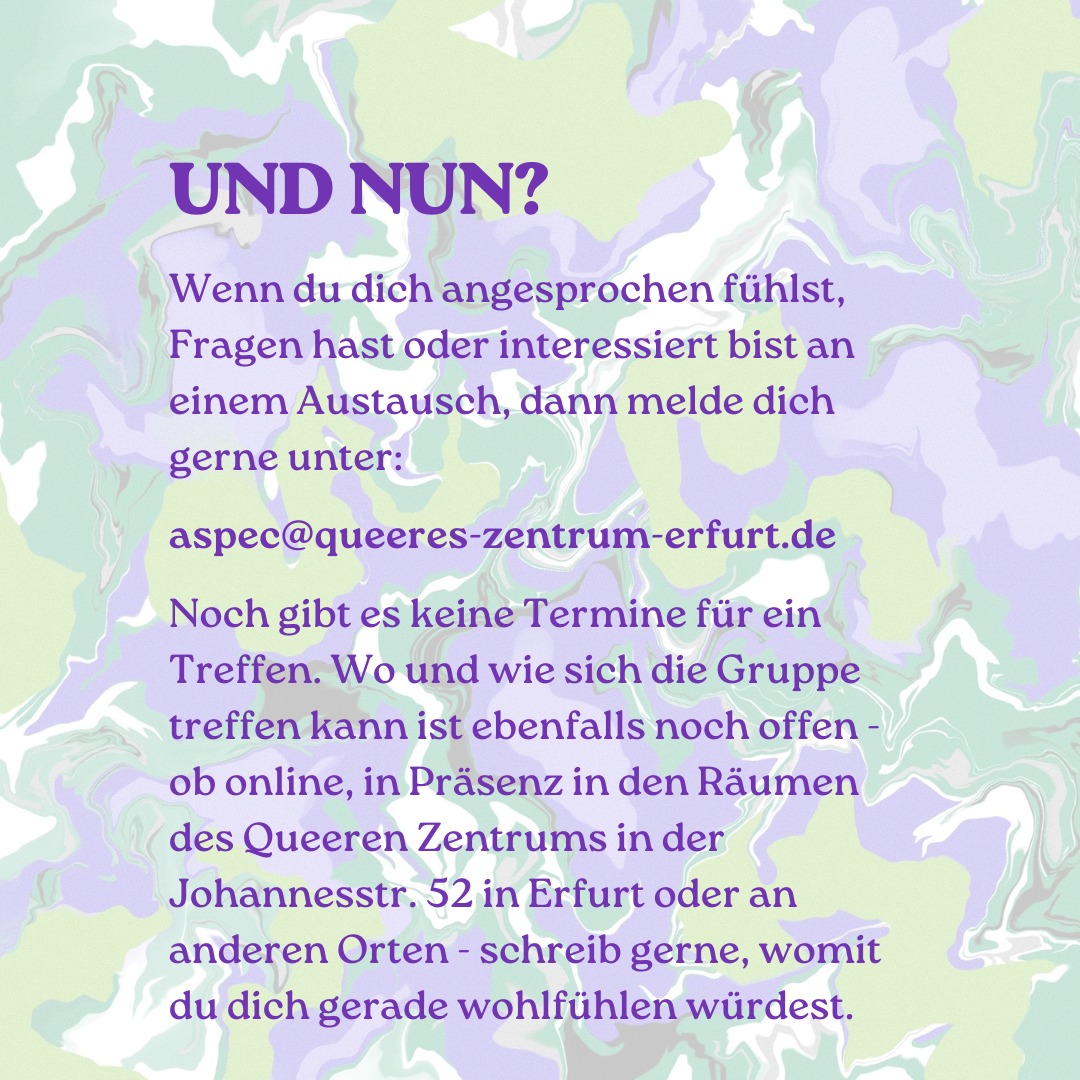 UND NUN?

Wenn du dich angesprochen fühlst, Fragen hast oder interessiert bist an einem Austausch, dann melde dich gerne unter:

aspec@queeres-zentrum-erfurt.de

Noch gibt es keine Termine für ein Treffen. Wo und wie sich die Gruppe treffen kann ist ebenfalls noch offen - ob online, in Präsenz in den Räumen des Queeren Zentrums in der Johannesstr. 52 in Erfurt oder an anderen Orten - schreib gerne, womit du dich gerade wohlfühlen würdest.